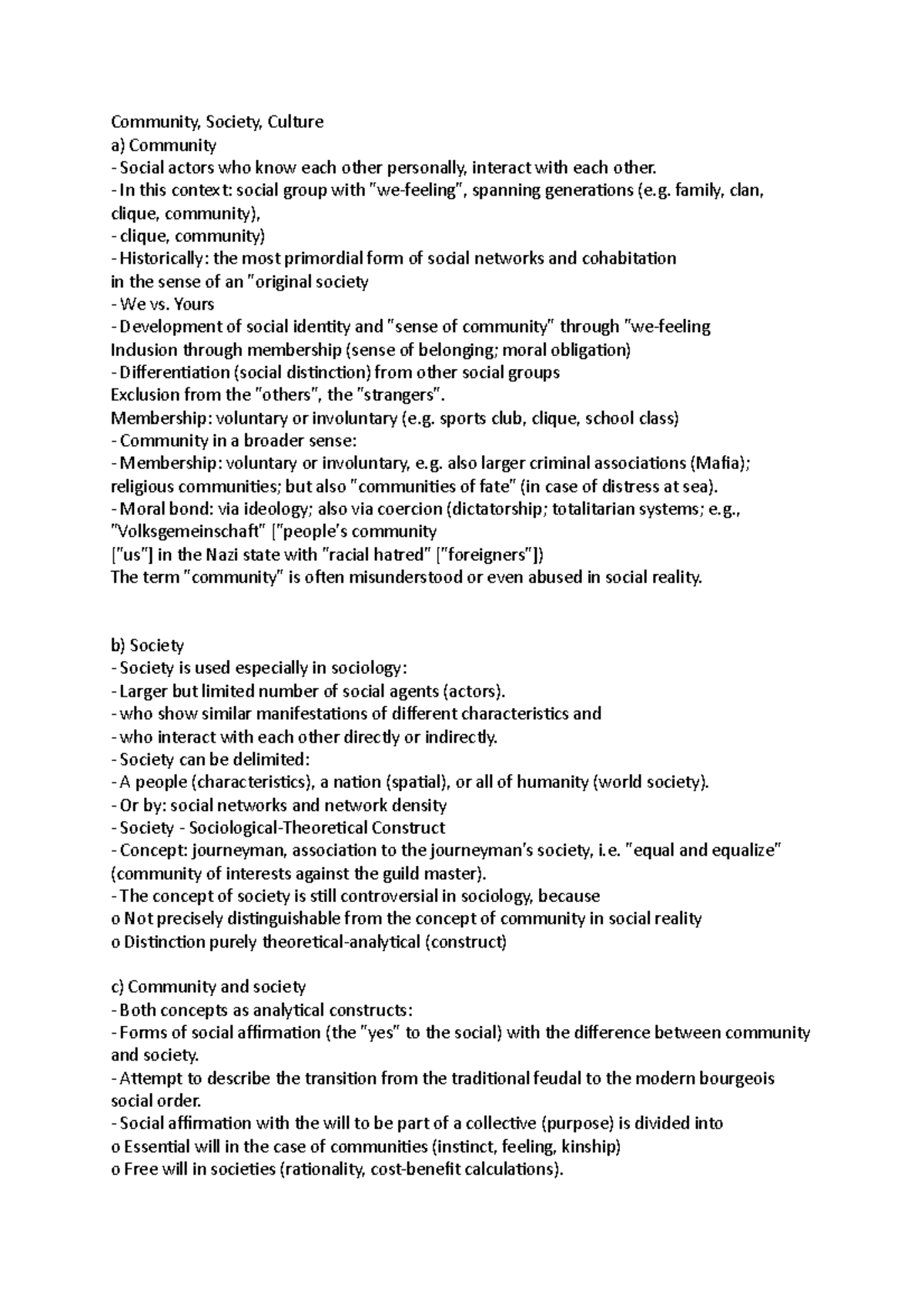 Community, Society, Culture
a) Community
- Social actors who know each other personally, interact with each other.
- In this context: social group with "we-feeling", spanning generations (e.g. family, clan, clique, community),
- clique, community)
- Historically: the most primordial form of social networks and cohabitation
in the sense of an "original society
- We vs. Yours
- Development of social identity and "sense of community" through "we-feeling
Inclusion through membership (sense of belonging; moral obligation)
- Differentiation (social distinction) from other social groups
Exclusion from the "others", the "strangers".
Membership: voluntary or involuntary (e.g. sports club, clique, school class)
- Community in a broader sense:
- Membership: voluntary or involuntary, e.g. also larger criminal associations (Mafia); religious communities; but also "communities of fate" (in case of distress at sea).
- Moral bond: via ideology; also via coercion (dictatorship; totalitarian systems; e.g., "Volksgemeinschaft" ["people's community
["us"] in the Nazi state with "racial hatred" ["foreigners"])
The term "community" is often misunderstood or even abused in social reality.

b) Society
- Society is used especially in sociology:
- Larger but limited number of social agents (actors).
- who show similar manifestations of different characteristics and
- who interact with each other directly or indirectly.
- Society can be delimited:
- A people (characteristics), a nation (spatial), or all of humanity (world society).
- Or by: social networks and network density
- Society - Sociological-Theoretical Construct
- Concept: journeyman, association to the journeyman's society, i.e. "equal and equalize" (community of interests against the guild master).
- The concept of society is still controversial in sociology, because
o Not precisely distinguishable from the concept of community in social reality
o Distinction purely theoretical-analytical (construct)

c) Community and society
- Both concepts as analytical constructs:
- Forms of social affirmation (the "yes" to the social) with the difference between community and society.
- Attempt to describe the transition from the traditional feudal to the modern bourgeois social order.
- Social affirmation with the will to be part of a collective (purpose) is divided into
o Essential will in the case of communities (instinct, feeling, kinship)
o Free will in societies (rationality, cost-benefit calculations).